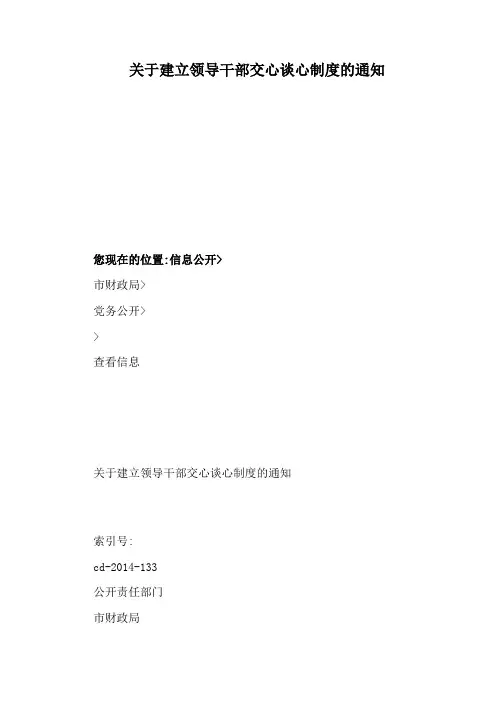 关于建立领导干部交心谈心制度的通知

您现在的位置:信息公开>

市财政局>

党务公开>

>

查看信息

关于建立领导干部交心谈心制度的通知

索引号:

cd-2014-133

公开责任部门

市财政局